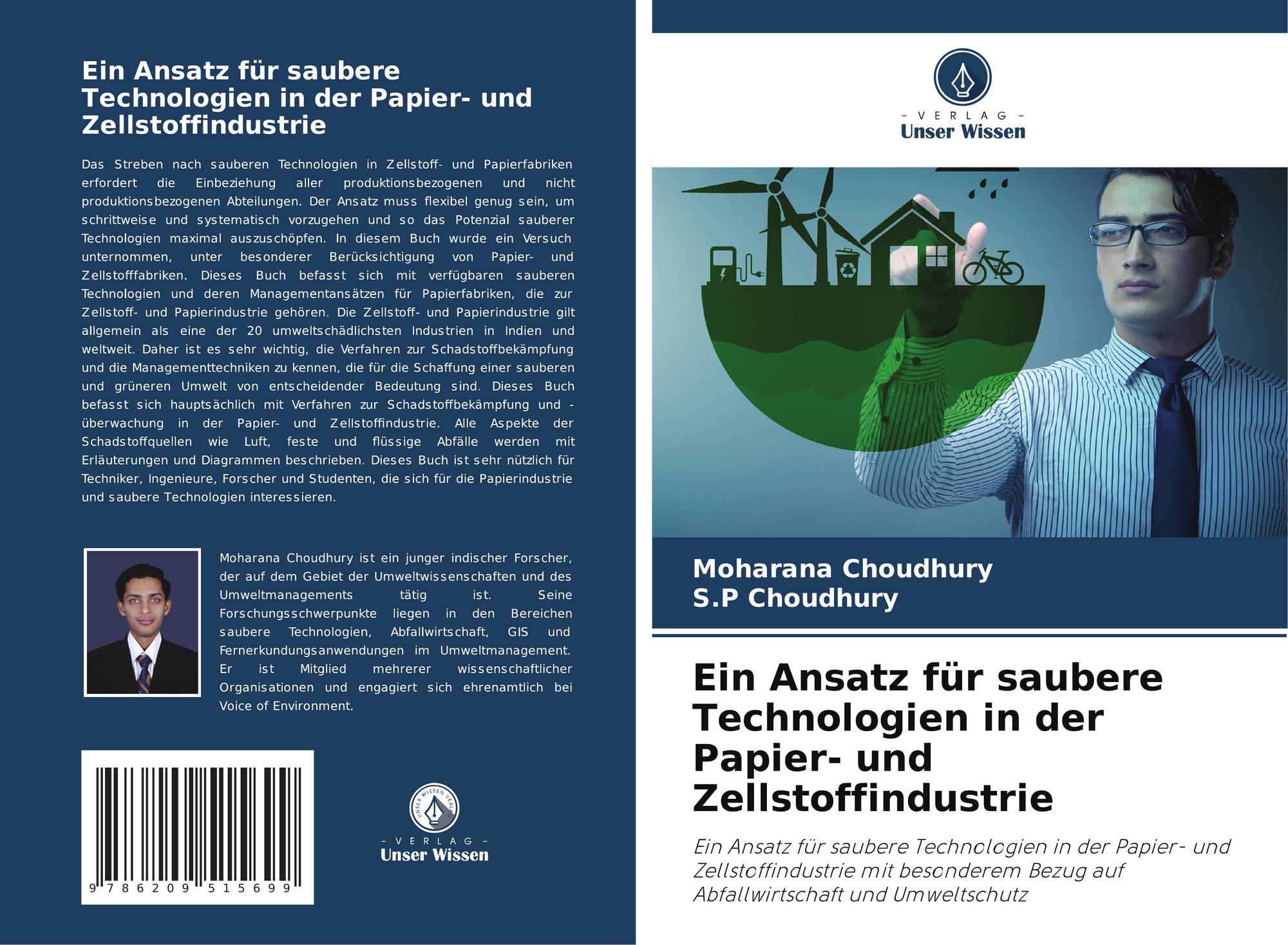 Ein Ansatz für saubere Technologien in der Papier- und Zellstoffindustrie

Das Streben nach sauberen Technologien in Zellstoff- und Papierfabriken erfordert die Einbeziehung aller produktionsbezogenen und nicht produktionsbezogenen Abteilungen. Der Ansatz muss flexibel genug sein, um schrittweise und systematisch vorzugehen und so das Potenzial sauberer Technologien maximal auszuschöpfen. In diesem Buch wurde ein Versuch unternommen, unter besonderer Berücksichtigung von Papier- und Zellstofffabriken. Dieses Buch befasst sich mit verfügbaren sauberen Technologien und deren Managementansätzen für Papierfabriken, die zur Zellstoff- und Papierindustrie gehören. Die Zellstoff- und Papierindustrie gilt allgemein als eine der 20 umweltschädlichsten Industrien in Indien und weltweit. Daher ist es sehr wichtig, die Verfahren zur Schadstoffbekämpfung und die Managementtechniken zu kennen, die für die Schaffung einer sauberen und grüneren Umwelt von entscheidender Bedeutung sind. Dieses Buch befasst sich hauptsächlich mit Verfahren zur Schadstoffbekämpfung und -überwachung in der Papier- und Zellstoffindustrie. Alle Aspekte der Schadstoffquellen wie Luft, feste und flüssige Abfälle werden mit Erläuterungen und Diagrammen beschrieben. Dieses Buch ist sehr nützlich für Techniker, Ingenieure, Forscher und Studenten, die sich für die Papierindustrie und saubere Technologien interessieren.

Moharana Choudhury ist ein junger indischer Forscher, der auf dem Gebiet der Umweltwissenschaften und des Umweltmanagements tätig ist. Seine Forschungsschwerpunkte liegen in den Bereichen saubere Technologien, Abfallwirtschaft, GIS und Fernerkundungsanwendungen im Umweltmanagement. Er ist Mitglied mehrerer wissenschaftlicher Organisationen und engagiert sich ehrenamtlich bei Voice of Environment.

9 786209 515699

UNSER WISSEN VERLAG
- VERLAG -
Unser Wissen

- VERLAG -
Unser Wissen

Moharana Choudhury
S.P Choudhury

Ein Ansatz für saubere Technologien in der Papier- und Zellstoffindustrie

Ein Ansatz für saubere Technologien in der Papier- und Zellstoffindustrie mit besonderem Bezug auf Abfallwirtschaft und Umweltschutz